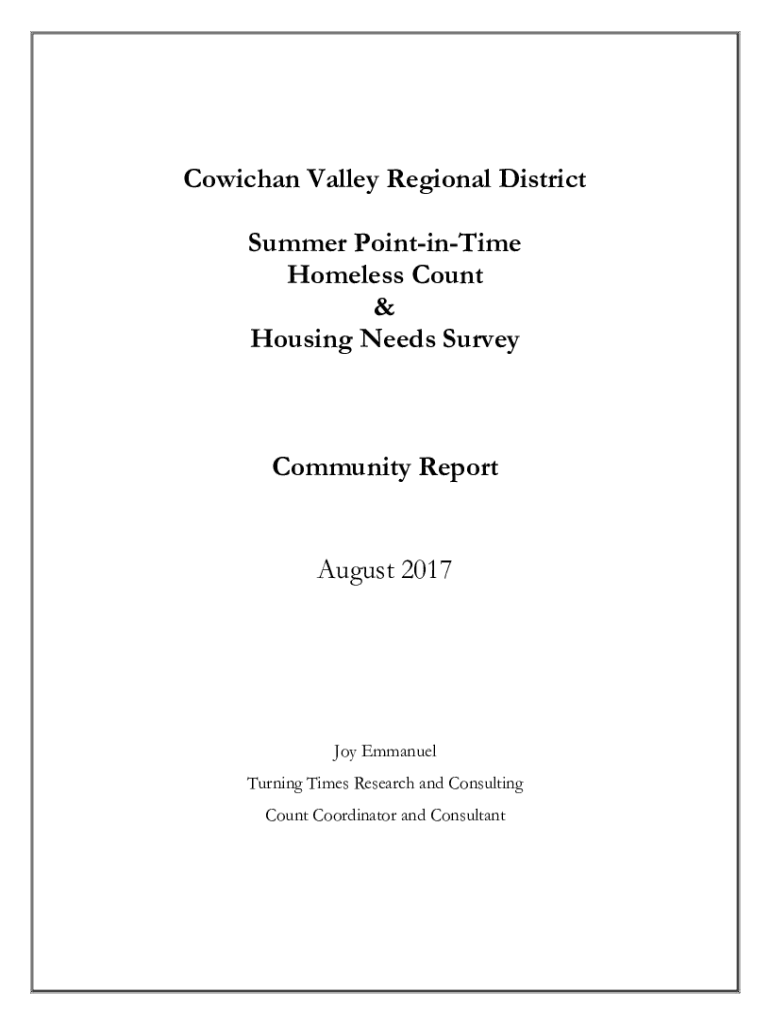 Cowichan Valley Regional District

Summer Point-in-Time
Homeless Count
&
Housing Needs Survey

Community Report

August 2017

Joy Emmanuel

Turning Times Research and Consulting

Count Coordinator and Consultant